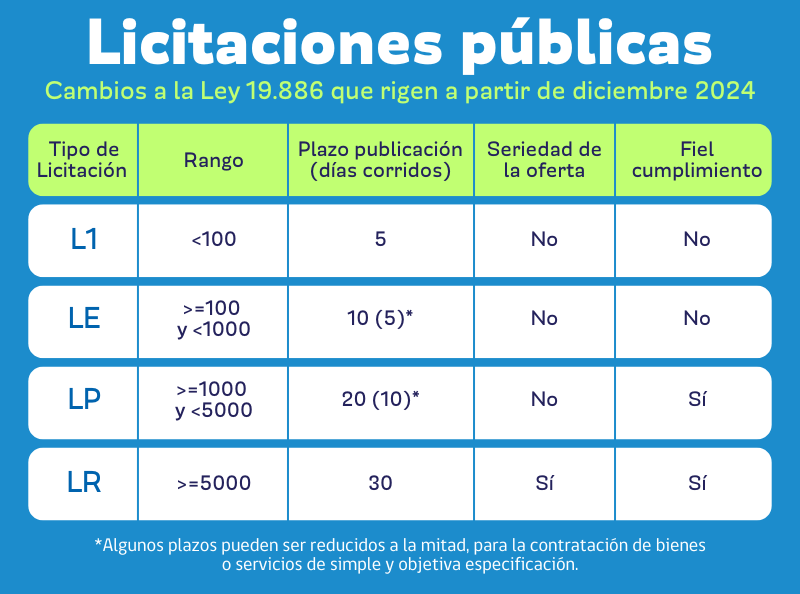 Licitaciones públicas

Cambios a la Ley 19.886 que rigen a partir de diciembre 2024

| Tipo de Licitación | Rango | Plazo publicación (días corridos) | Seriedad de la oferta | Fiel cumplimiento |
|---|---|---|---|---|
| L1 | <100 | 5 | No | No |
| LE | >=100 y <1000 | 10 (5)* | No | No |
| LP | >=1000 y <5000 | 20 (10)* | No | Sí |
| LR | >=5000 | 30 | Sí | Sí |

*Algunos plazos pueden ser reducidos a la mitad, para la contratación de bienes o servicios de simple y objetiva especificación.